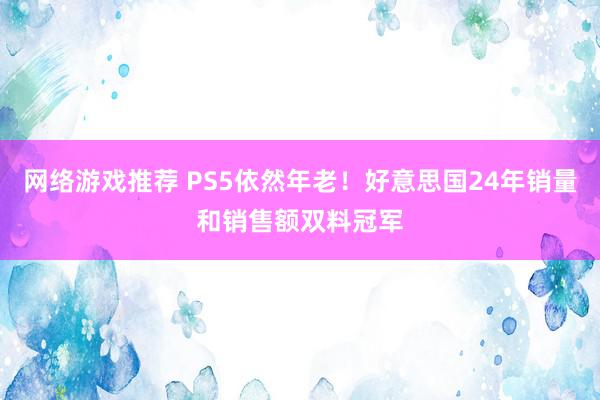 网络游戏推荐 PS5依然年老！好意思国24年销量和销售额双料冠军